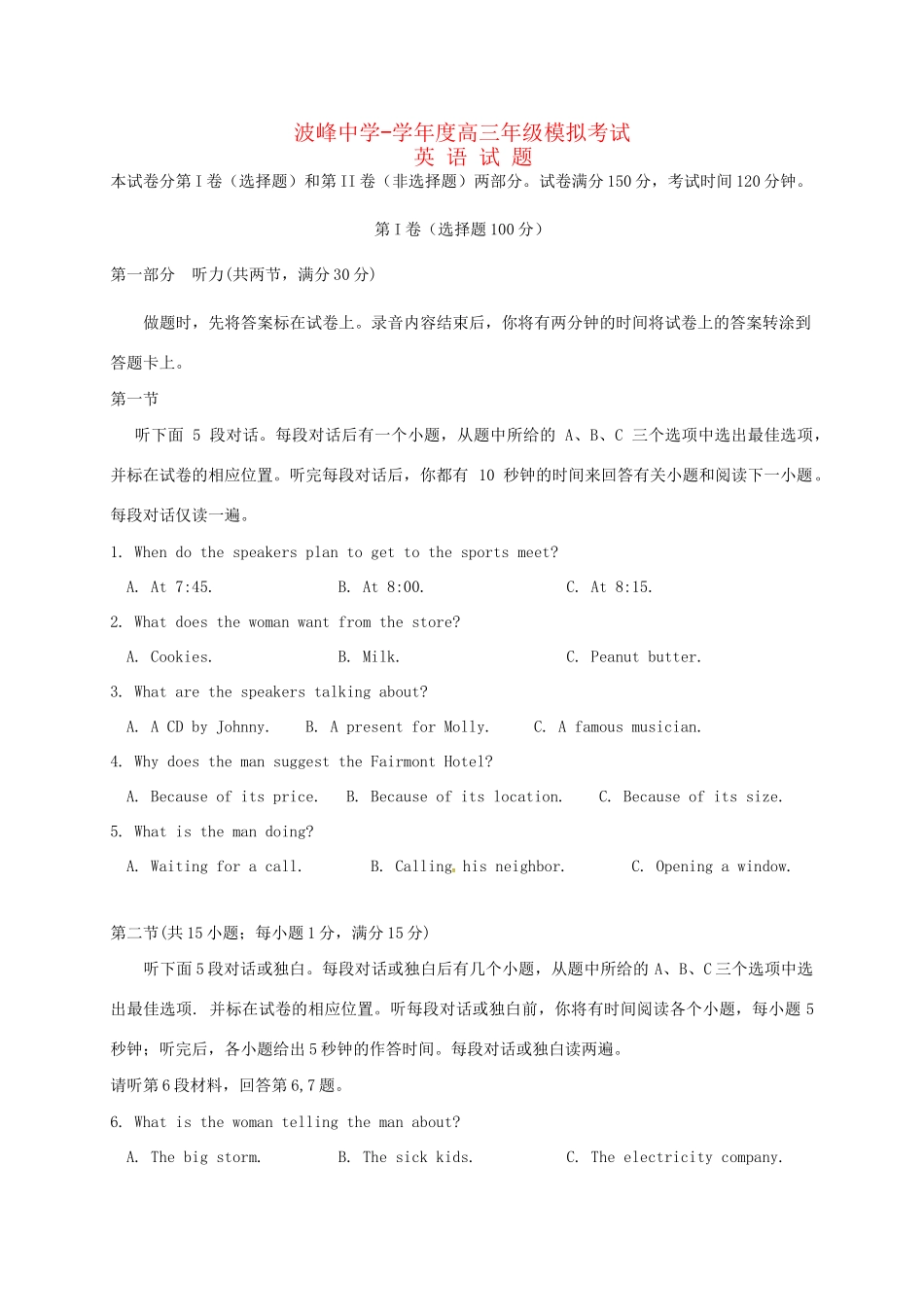 波峰中学-学年度高三年级模拟考试
英 语 试 题

本试卷分第 I 卷（选择题）和第 II 卷（非选择题）两部分。试卷满分 150 分，考试时间 120 分钟。

第 I 卷（选择题 100 分）

第一部分 听力(共两节，满分 30 分)

做题时，先将答案标在试卷上。录音内容结束后，你将有两分钟的时间将试卷上的答案转涂到答题卡上。

第一节

听下面 5 段对话。每段对话后有一个小题，从题中所给的 A、B、C 三个选项中选出最佳选项，并标在试卷的相应位置。听完每段对话后，你都有 10 秒钟的时间来回答有关小题和阅读下一小题。每段对话仅读一遍。

1. When do the speakers plan to get to the sports meet?

A. At 7:45. B. At 8:00. C. At 8:15.

2. What does the woman want from the store?

A. Cookies. B. Milk. C. Peanut butter.

3. What are the speakers talking about?

A. A CD by Johnny. B. A present for Molly. C. A famous musician.

4. Why does the man suggest the Fairmont Hotel?

A. Because of its price. B. Because of its location. C. Because of its size.

5. What is the man doing?

A. Waiting for a call. B. Calling his neighbor. C. Opening a window.

第二节(共 15 小题；每小题 1 分，满分 15 分)

听下面 5 段对话或独白。每段对话或独白后有几个小题，从题中所给的 A、B、C 三个选项中选出最佳选项. 并标在试卷的相应位置。听每段对话或独白前，你将有时间阅读各个小题，每小题 5 秒钟；听完后，各小题给出 5 秒钟的作答时间。每段对话或独白读两遍。

请听第 6 段材料，回答第 6,7 题。

6. What is the woman telling the man about?

A. The big storm. B. The sick kids. C. The electricity company.